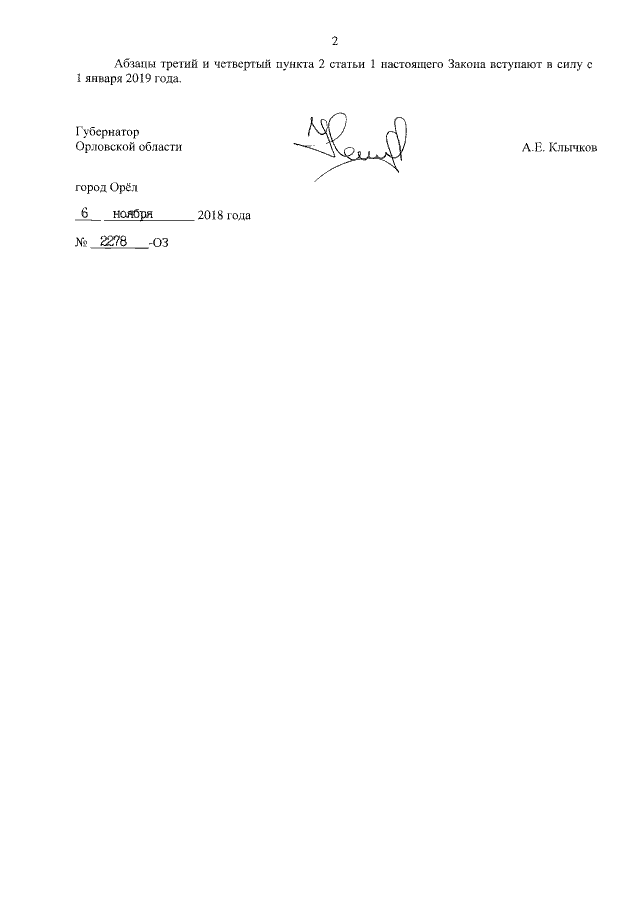 2

Абзацы третий и четвертый пункта 2 статьи 1 настоящего Закона вступают в силу с 1 января 2019 года.

Губернатор
Орловской области

А.Е. Клычков

город Орёл

6 ноября 2018 года

№ 2278 -ОЗ